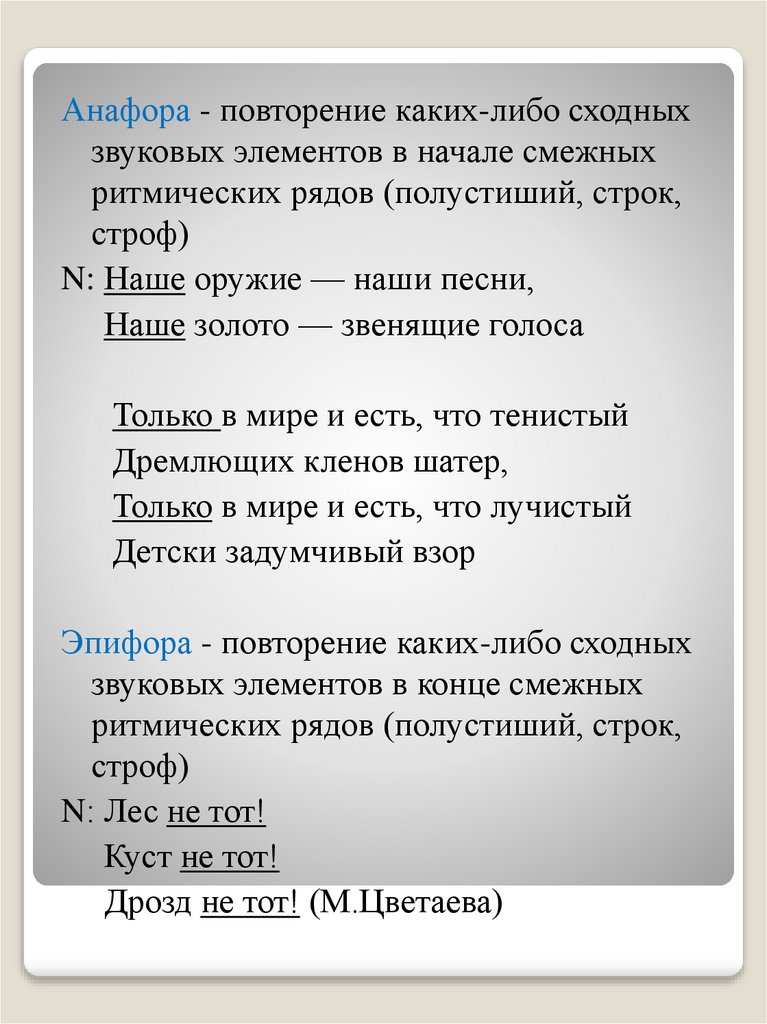 Анафора - повторение каких-либо сходных звуковых элементов в начале смежных ритмических рядов (полустиший, строк, строф)

N: Наше оружие — наши песни,
Наше золото — звенящие голоса

Только в мире и есть, что тенистый
Дремлющих кленов шатер,
Только в мире и есть, что лучистый
Детски задумчивый взор

Эпифора - повторение каких-либо сходных звуковых элементов в конце смежных ритмических рядов (полустиший, строк, строф)

N: Лес не тот!
Куст не тот!
Дрозд не тот! (М.Цветаева)